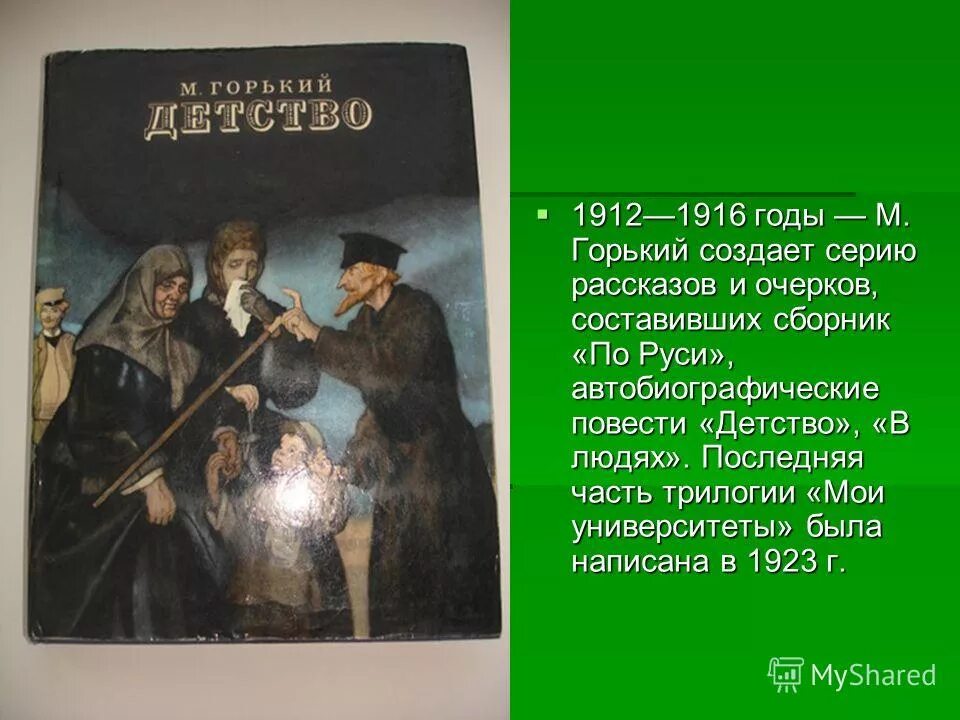 М. ГОРЬКИЙ
ДЕТСТВО

1912—1916 годы — М. Горький создает серию рассказов и очерков, составивших сборник «По Руси», автобиографические повести «Детство», «В людях». Последняя часть трилогии «Мои университеты» была написана в 1923 г.

MyShared